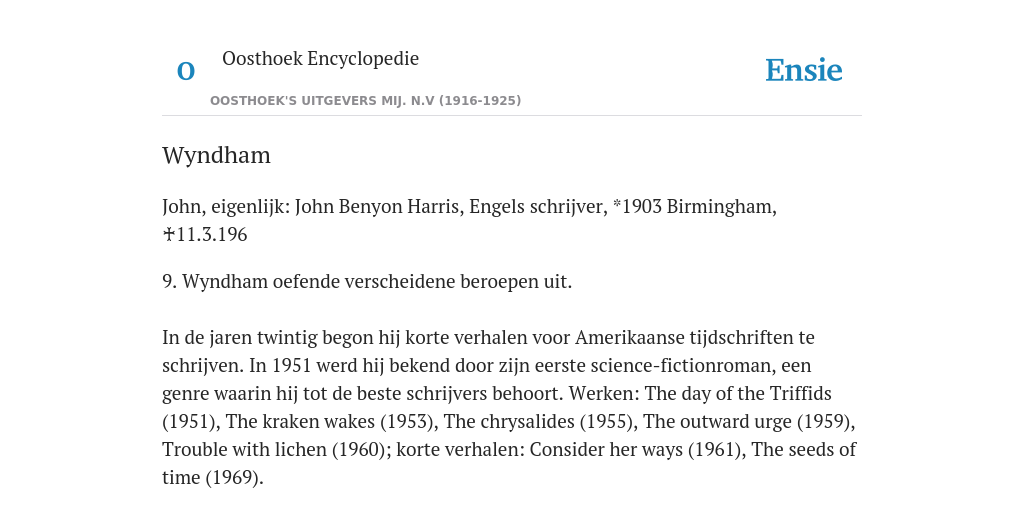 O

Oosthoek Encyclopedie

OOSTHOEK'S UITGEVERS MIJ. N.V (1916-1925)

Ensie

Wyndham

John, eigenlijk: John Benyon Harris, Engels schrijver, *1903 Birmingham, ✝11.3.196

9. Wyndham oefende verscheidene beroepen uit.

In de jaren twintig begon hij korte verhalen voor Amerikaanse tijdschriften te schrijven. In 1951 werd hij bekend door zijn eerste science-fictionroman, een genre waarin hij tot de beste schrijvers behoort. Werken: The day of the Triffids (1951), The kraken wakes (1953), The chrysalides (1955), The outward urge (1959), Trouble with lichen (1960); korte verhalen: Consider her ways (1961), The seeds of time (1969).